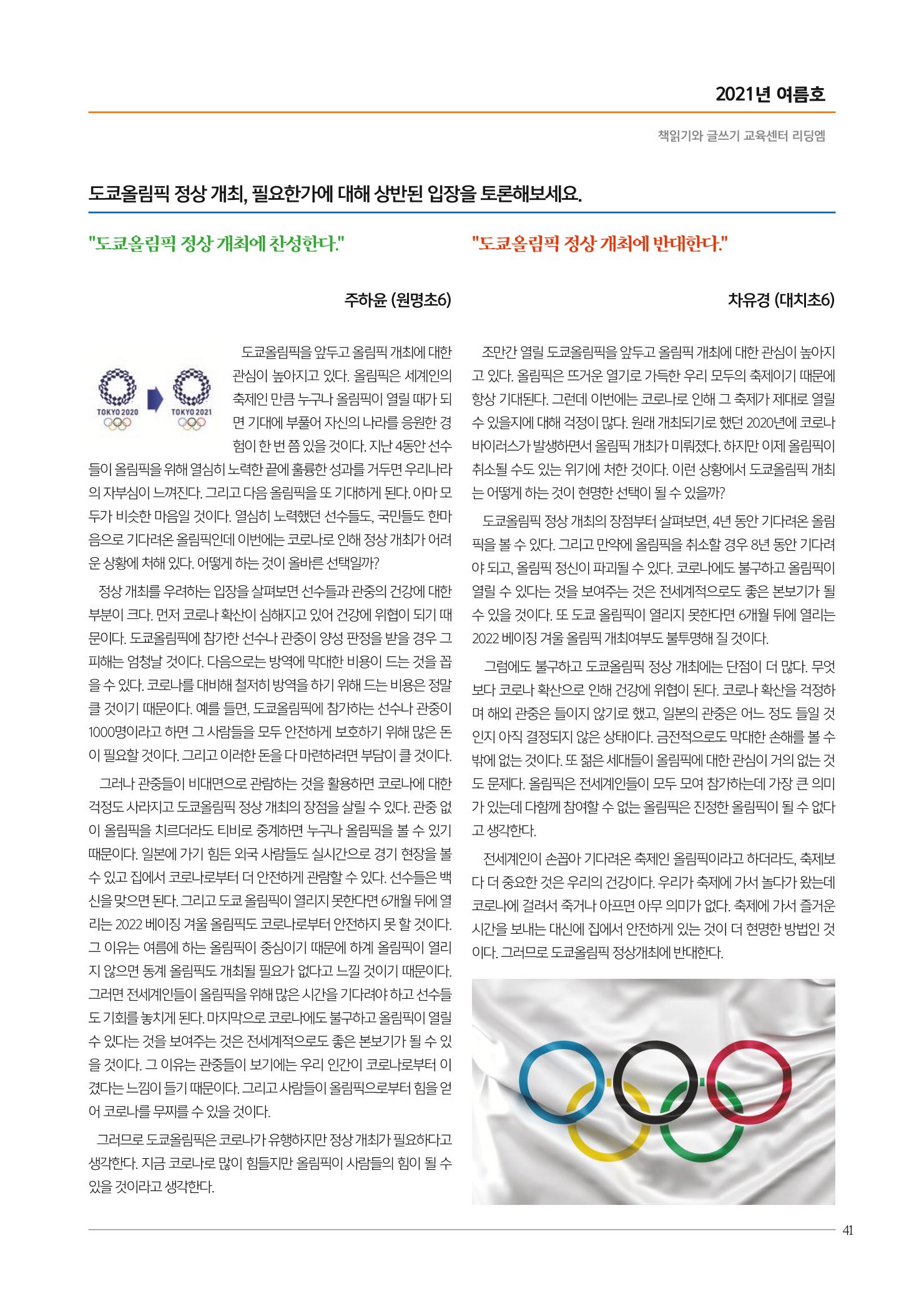 2021년 여름호

책읽기와 글쓰기 교육센터 리딩엠

도쿄올림픽 정상 개최, 필요한가에 대해 상반된 입장을 토론해보세요.

"도쿄올림픽 정상 개최에 찬성한다."

주하윤 (원명초6)

TOKYO 2020

TOKYO 2021

도쿄올림픽을 앞두고 올림픽 개최에 대한 관심이 높아지고 있다. 올림픽은 세계인의 축제인 만큼 누구나 올림픽이 열릴 때가 되면 기대에 부풀어 자신의 나라를 응원한 경험이 한 번 쯤 있을 것이다. 지난 4동안 선수들이 올림픽을 위해 열심히 노력한 끝에 훌륭한 성과를 거두면 우리나라의 자부심이 느껴진다. 그리고 다음 올림픽을 또 기대하게 된다. 아마 모두가 비슷한 마음일 것이다. 열심히 노력했던 선수들도, 국민들도 한마음으로 기다려온 올림픽인데 이번에는 코로나로 인해 정상 개최가 어려운 상황에 처해 있다. 어떻게 하는 것이 올바른 선택일까?

정상 개최를 우려하는 입장을 살펴보면 선수들과 관중의 건강에 대한 부분이 크다. 먼저 코로나 확산이 심해지고 있어 건강에 위협이 되기 때문이다. 도쿄올림픽에 참가한 선수나 관중이 양성 판정을 받을 경우 그 피해는 엄청날 것이다. 다음으로는 방역에 막대한 비용이 드는 것을 꼽을 수 있다. 코로나를 대비해 철저히 방역을 하기 위해 드는 비용은 정말 클 것이기 때문이다. 예를 들면, 도쿄올림픽에 참가하는 선수나 관중이 1000명이라고 하면 그 사람들을 모두 안전하게 보호하기 위해 많은 돈이 필요할 것이다. 그리고 이러한 돈을 다 마련하려면 부담이 클 것이다.

그러나 관중들이 비대면으로 관람하는 것을 활용하면 코로나에 대한 걱정도 사라지고 도쿄올림픽 정상 개최의 장점을 살릴 수 있다. 관중 없이 올림픽을 치르더라도 티비로 중계하면 누구나 올림픽을 볼 수 있기 때문이다. 일본에 가기 힘든 외국 사람들도 실시간으로 경기 현장을 볼 수 있고 집에서 코로나로부터 더 안전하게 관람할 수 있다. 선수들은 백신을 맞으면 된다. 그리고 도쿄 올림픽이 열리지 못한다면 6개월 뒤에 열리는 2022 베이징 겨울 올림픽도 코로나로부터 안전하지 못 할 것이다. 그 이유는 여름에 하는 올림픽이 중심이기 때문에 하계 올림픽이 열리지 않으면 동계 올림픽도 개최될 필요가 없다고 느낄 것이기 때문이다. 그러면 전세계인들이 올림픽을 위해 많은 시간을 기다려야 하고 선수들도 기회를 놓치게 된다. 마지막으로 코로나에도 불구하고 올림픽이 열릴 수 있다는 것을 보여주는 것은 전세계적으로도 좋은 본보기가 될 수 있을 것이다. 그 이유는 관중들이 보기에는 우리 인간이 코로나로부터 이겼다는 느낌이 들기 때문이다. 그리고 사람들이 올림픽으로부터 힘을 얻어 코로나를 무찌를 수 있을 것이다.

그러므로 도쿄올림픽은 코로나가 유행하지만 정상 개최가 필요하다고 생각한다. 지금 코로나로 많이 힘들지만 올림픽이 사람들의 힘이 될 수 있을 것이라고 생각한다.

"도쿄올림픽 정상 개최에 반대한다."

차유경 (대치초6)

조만간 열릴 도쿄올림픽을 앞두고 올림픽 개최에 대한 관심이 높아지고 있다. 올림픽은 뜨거운 열기로 가득한 우리 모두의 축제이기 때문에 항상 기대된다. 그런데 이번에는 코로나로 인해 그 축제가 제대로 열릴 수 있을지에 대해 걱정이 많다. 원래 개최되기로 했던 2020년에 코로나 바이러스가 발생하면서 올림픽 개최가 미뤄졌다. 하지만 이제 올림픽이 취소될 수도 있는 위기에 처한 것이다. 이런 상황에서 도쿄올림픽 개최는 어떻게 하는 것이 현명한 선택이 될 수 있을까?

도쿄올림픽 정상 개최의 장점부터 살펴보면, 4년 동안 기다려온 올림픽을 볼 수 있다. 그리고 만약에 올림픽을 취소할 경우 8년 동안 기다려야 되고, 올림픽 정신이 파괴될 수 있다. 코로나에도 불구하고 올림픽이 열릴 수 있다는 것을 보여주는 것은 전세계적으로도 좋은 본보기가 될 수 있을 것이다. 또 도쿄 올림픽이 열리지 못한다면 6개월 뒤에 열리는 2022 베이징 겨울 올림픽 개최여부도 불투명해 질 것이다.

그럼에도 불구하고 도쿄올림픽 정상 개최에는 단점이 더 많다. 무엇보다 코로나 확산으로 인해 건강에 위협이 된다. 코로나 확산을 걱정하며 해외 관중은 들이지 않기로 했고, 일본의 관중은 어느 정도 들일 것인지 아직 결정되지 않은 상태이다. 금전적으로도 막대한 손해를 볼 수 밖에 없는 것이다. 또 젊은 세대들이 올림픽에 대한 관심이 거의 없는 것도 문제다. 올림픽은 전세계인들이 모두 모여 참가하는데 가장 큰 의미가 있는데 다함께 참여할 수 없는 올림픽은 진정한 올림픽이 될 수 없다고 생각한다.

전세계인이 손꼽아 기다려온 축제인 올림픽이라고 하더라도, 축제보다 더 중요한 것은 우리의 건강이다. 우리가 축제에 가서 놀다가 왔는데 코로나에 걸려서 죽거나 아프면 아무 의미가 없다. 축제에 가서 즐거운 시간을 보내는 대신에 집에서 안전하게 있는 것이 더 현명한 방법인 것이다. 그러므로 도쿄올림픽 정상개최에 반대한다.

41